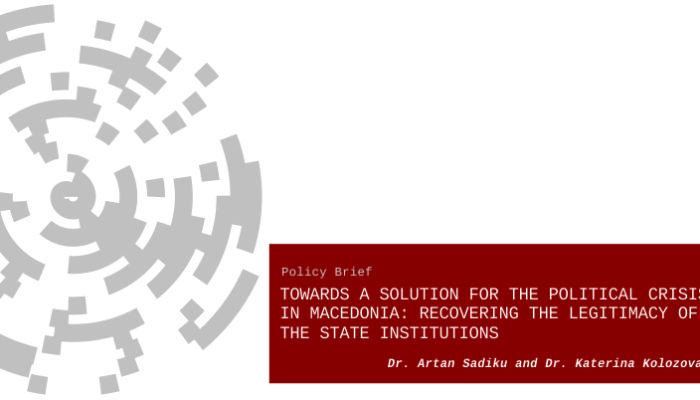 Policy Brief

TOWARDS A SOLUTION FOR THE POLITICAL CRISIS IN MACEDONIA: RECOVERING THE LEGITIMACY OF THE STATE INSTITUTIONS

Dr. Artan Sadiku and Dr. Katerina Kolozova